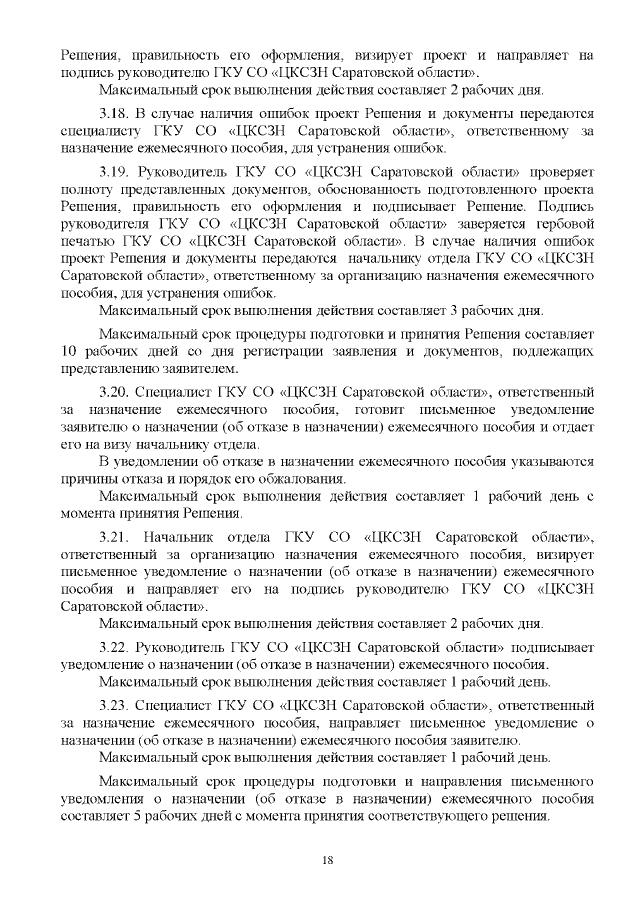 Решения, правильность его оформления, визирует проект и направляет на подпись руководителю ГКУ СО «ЦКСЗН Саратовской области».
Максимальный срок выполнения действия составляет 2 рабочих дня.

3.18. В случае наличия ошибок проект Решения и документы передаются специалисту ГКУ СО «ЦКСЗН Саратовской области», ответственному за назначение ежемесячного пособия, для устранения ошибок.

3.19. Руководитель ГКУ СО «ЦКСЗН Саратовской области» проверяет полноту представленных документов, обоснованность подготовленного проекта Решения, правильность его оформления и подписывает Решение. Подпись руководителя ГКУ СО «ЦКСЗН Саратовской области» заверяется гербовой печатью ГКУ СО «ЦКСЗН Саратовской области». В случае наличия ошибок проект Решения и документы передаются начальнику отдела ГКУ СО «ЦКСЗН Саратовской области», ответственному за организацию назначения ежемесячного пособия, для устранения ошибок.
Максимальный срок выполнения действия составляет 3 рабочих дня.

Максимальный срок процедуры подготовки и принятия Решения составляет 10 рабочих дней со дня регистрации заявления и документов, подлежащих представлению заявителем.

3.20. Специалист ГКУ СО «ЦКСЗН Саратовской области», ответственный за назначение ежемесячного пособия, готовит письменное уведомление заявителю о назначении (об отказе в назначении) ежемесячного пособия и отдает его на визу начальнику отдела.
В уведомлении об отказе в назначении ежемесячного пособия указываются причины отказа и порядок его обжалования.
Максимальный срок выполнения действия составляет 1 рабочий день с момента принятия Решения.

3.21. Начальник отдела ГКУ СО «ЦКСЗН Саратовской области», ответственный за организацию назначения ежемесячного пособия, визирует письменное уведомление о назначении (об отказе в назначении) ежемесячного пособия и направляет его на подпись руководителю ГКУ СО «ЦКСЗН Саратовской области».
Максимальный срок выполнения действия составляет 2 рабочих дня.

3.22. Руководитель ГКУ СО «ЦКСЗН Саратовской области» подписывает уведомление о назначении (об отказе в назначении) ежемесячного пособия.
Максимальный срок выполнения действия составляет 1 рабочий день.

3.23. Специалист ГКУ СО «ЦКСЗН Саратовской области», ответственный за назначение ежемесячного пособия, направляет письменное уведомление о назначении (об отказе в назначении) ежемесячного пособия заявителю.
Максимальный срок выполнения действия составляет 1 рабочий день.

Максимальный срок процедуры подготовки и направления письменного уведомления о назначении (об отказе в назначении) ежемесячного пособия составляет 5 рабочих дней с момента принятия соответствующего решения.

18